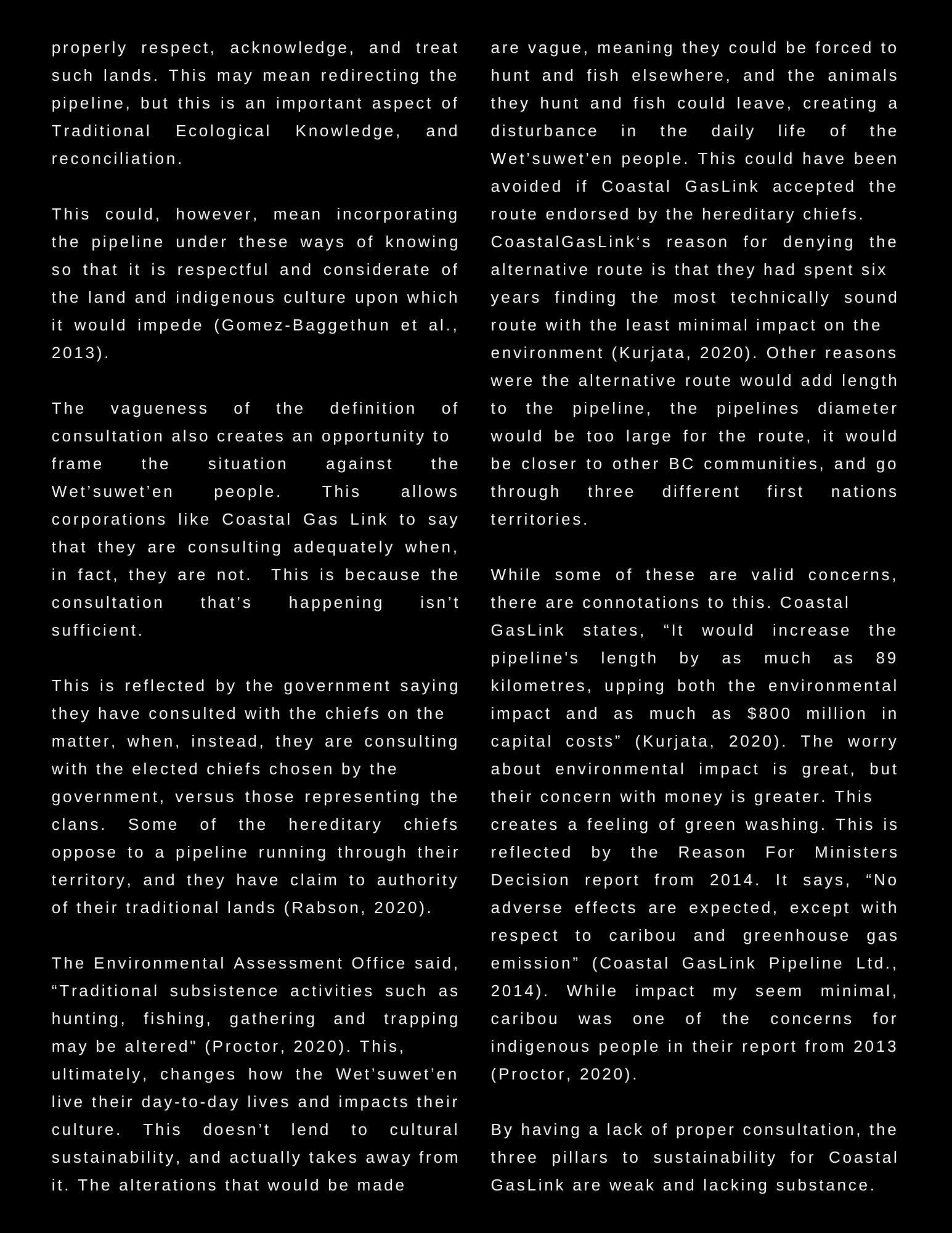 properly respect, acknowledge, and treat such lands. This may mean redirecting the pipeline, but this is an important aspect of Traditional Ecological Knowledge, and reconciliation.

This could, however, mean incorporating the pipeline under these ways of knowing so that it is respectful and considerate of the land and indigenous culture upon which it would impede (Gomez-Baggethun et al., 2013).

The vagueness of the definition of consultation also creates an opportunity to frame the situation against the Wet’suwet’en people. This allows corporations like Coastal Gas Link to say that they are consulting adequately when, in fact, they are not. This is because the consultation that’s happening isn’t sufficient.

This is reflected by the government saying they have consulted with the chiefs on the matter, when, instead, they are consulting with the elected chiefs chosen by the government, versus those representing the clans. Some of the hereditary chiefs oppose to a pipeline running through their territory, and they have claim to authority of their traditional lands (Rabson, 2020).

The Environmental Assessment Office said, “Traditional subsistence activities such as hunting, fishing, gathering and trapping may be altered" (Proctor, 2020). This, ultimately, changes how the Wet’suwet’en live their day-to-day lives and impacts their culture. This doesn’t lend to cultural sustainability, and actually takes away from it. The alterations that would be made are vague, meaning they could be forced to hunt and fish elsewhere, and the animals they hunt and fish could leave, creating a disturbance in the daily life of the Wet’suwet’en people. This could have been avoided if Coastal GasLink accepted the route endorsed by the hereditary chiefs. CoastalGasLink‘s reason for denying the alternative route is that they had spent six years finding the most technically sound route with the least minimal impact on the environment (Kurjata, 2020). Other reasons were the alternative route would add length to the pipeline, the pipelines diameter would be too large for the route, it would be closer to other BC communities, and go through three different first nations territories.

While some of these are valid concerns, there are connotations to this. Coastal GasLink states, “It would increase the pipeline's length by as much as 89 kilometres, upping both the environmental impact and as much as $800 million in capital costs” (Kurjata, 2020). The worry about environmental impact is great, but their concern with money is greater. This creates a feeling of green washing. This is reflected by the Reason For Ministers Decision report from 2014. It says, “No adverse effects are expected, except with respect to caribou and greenhouse gas emission” (Coastal GasLink Pipeline Ltd., 2014). While impact my seem minimal, caribou was one of the concerns for indigenous people in their report from 2013 (Proctor, 2020).

By having a lack of proper consultation, the three pillars to sustainability for Coastal GasLink are weak and lacking substance.